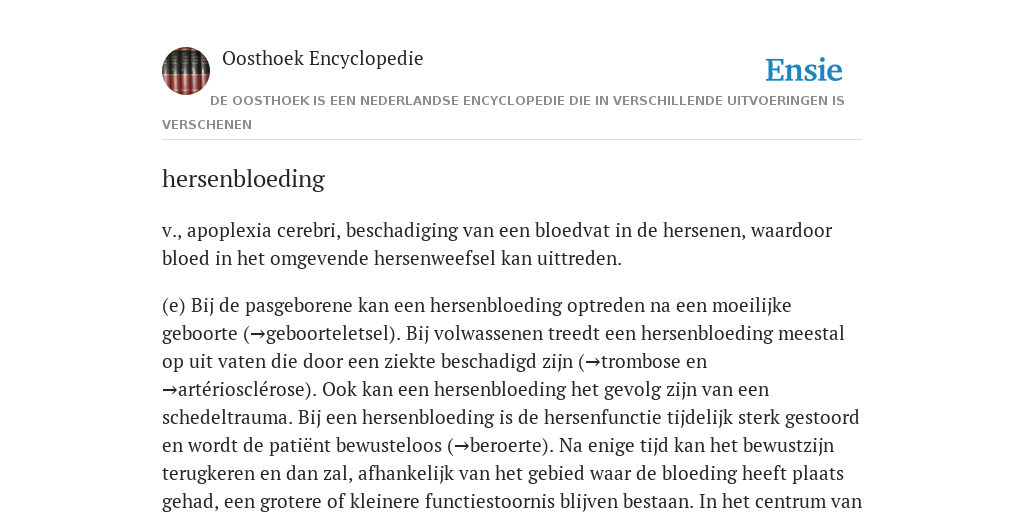 Oosthoek Encyclopedie

Ensie

DE OOSTHOEK IS EEN NEDERLANDSE ENCYCLOPEDIE DIE IN VERSCHILLENDE UITVOERINGEN IS VERSCHENEN

hersenbloeding

v., apoplexia cerebri, beschadiging van een bloedvat in de hersenen, waardoor bloed in het omgevende hersenweefsel kan uittreden.

(e) Bij de pasgeborene kan een hersenbloeding optreden na een moeilijke geboorte (→geboorteletsel). Bij volwassenen treedt een hersenbloeding meestal op uit vaten die door een ziekte beschadigd zijn (→trombose en →artériosclérose). Ook kan een hersenbloeding het gevolg zijn van een schedeltrauma. Bij een hersenbloeding is de hersenfunctie tijdelijk sterk gestoord en wordt de patiënt bewusteloos (→beroerte). Na enige tijd kan het bewustzijn terugkeren en dan zal, afhankelijk van het gebied waar de bloeding heeft plaats gehad, een grotere of kleinere functiestoornis blijven bestaan. In het centrum van